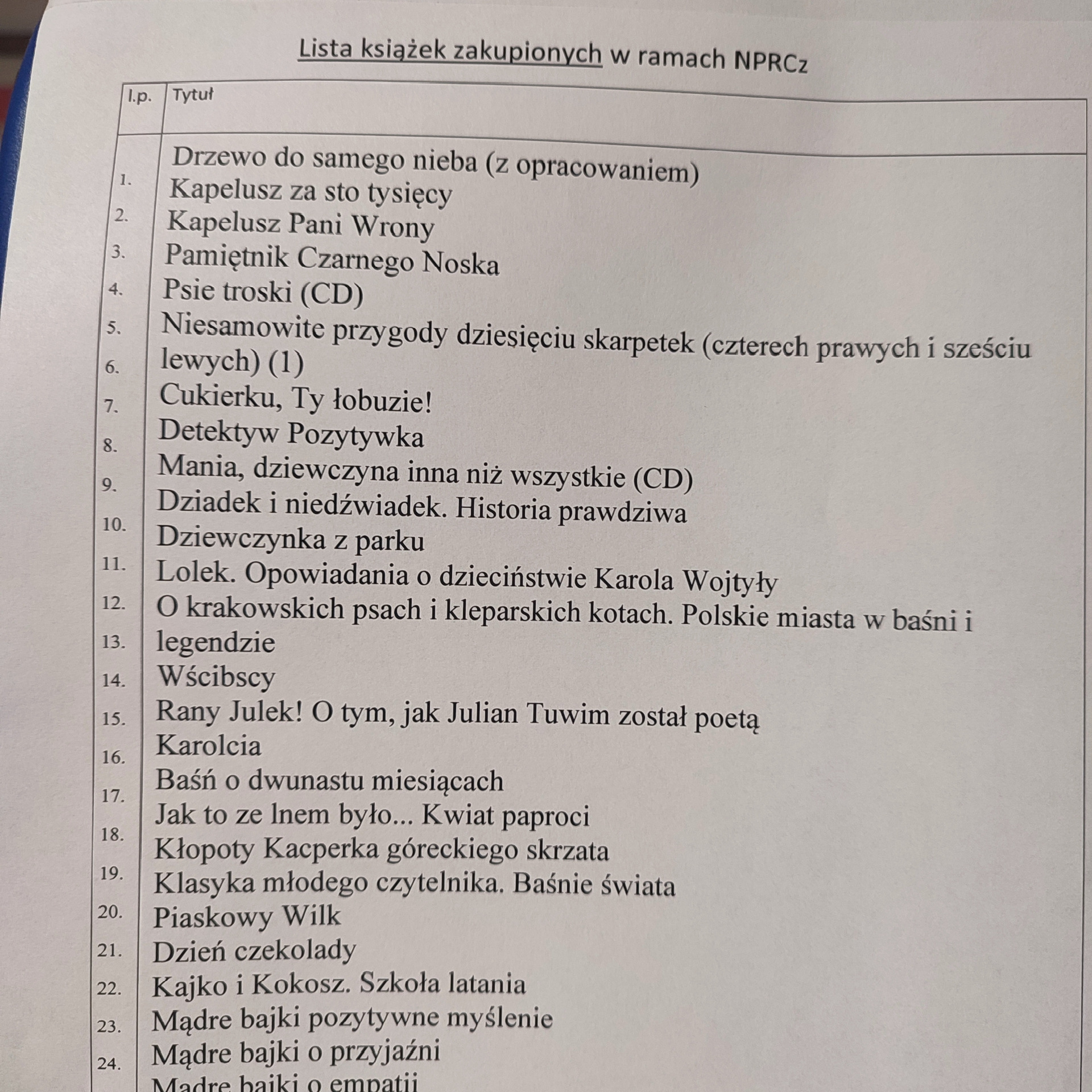 Lista książek zakupionych w ramach NPRCz

| l.p. | Tytuł |
|---|---|
| 1. | Drzewo do samego nieba (z opracowaniem) |
| 2. | Kapelusz za sto tysięcy |
| 3. | Kapelusz Pani Wrony |
| 4. | Pamiętnik Czarnego Noska |
| 5. | Psie troski (CD) |
| 6. | Niesamowite przygody dziesięciu skarpetek (czterech prawych i sześciu lewych) (1) |
| 7. | Cukierku, Ty łobuzie! |
| 8. | Detektyw Pozytywka |
| 9. | Mania, dziewczyna inna niż wszystkie (CD) |
| 10. | Dziadek i niedźwiadek. Historia prawdziwa |
| 11. | Dziewczynka z parku |
| 12. | Lolek. Opowiadania o dzieciństwie Karola Wojtyły |
| 13. | O krakowskich psach i kleparskich kotach. Polskie miasta w baśni i legendzie |
| 14. | Wścibscy |
| 15. | Rany Julek! O tym, jak Julian Tuwim został poetą |
| 16. | Karolcia |
| 17. | Baśń o dwunastu miesiącach |
| 18. | Jak to ze lnem było... Kwiat paproci |
| 19. | Kłopoty Kacperka góreckiego skrzata |
| 20. | Klasyka młodego czytelnika. Baśnie świata |
| 21. | Piaskowy Wilk |
| 22. | Dzień czekolady |
| 23. | Kajko i Kokosz. Szkoła latania |
| 24. | Mądre bajki pozytywne myślenie |
| | Mądre bajki o przyjaźni |
| | Mądre bajki o empatii |